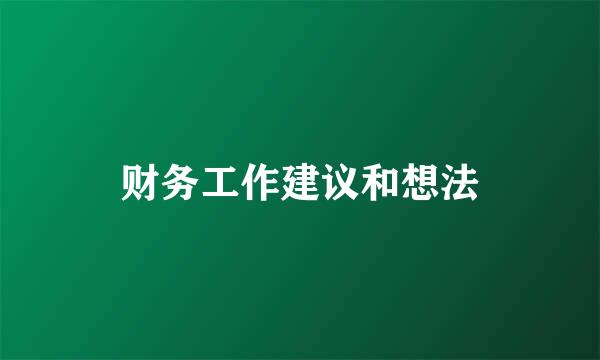 财务工作建议和想法